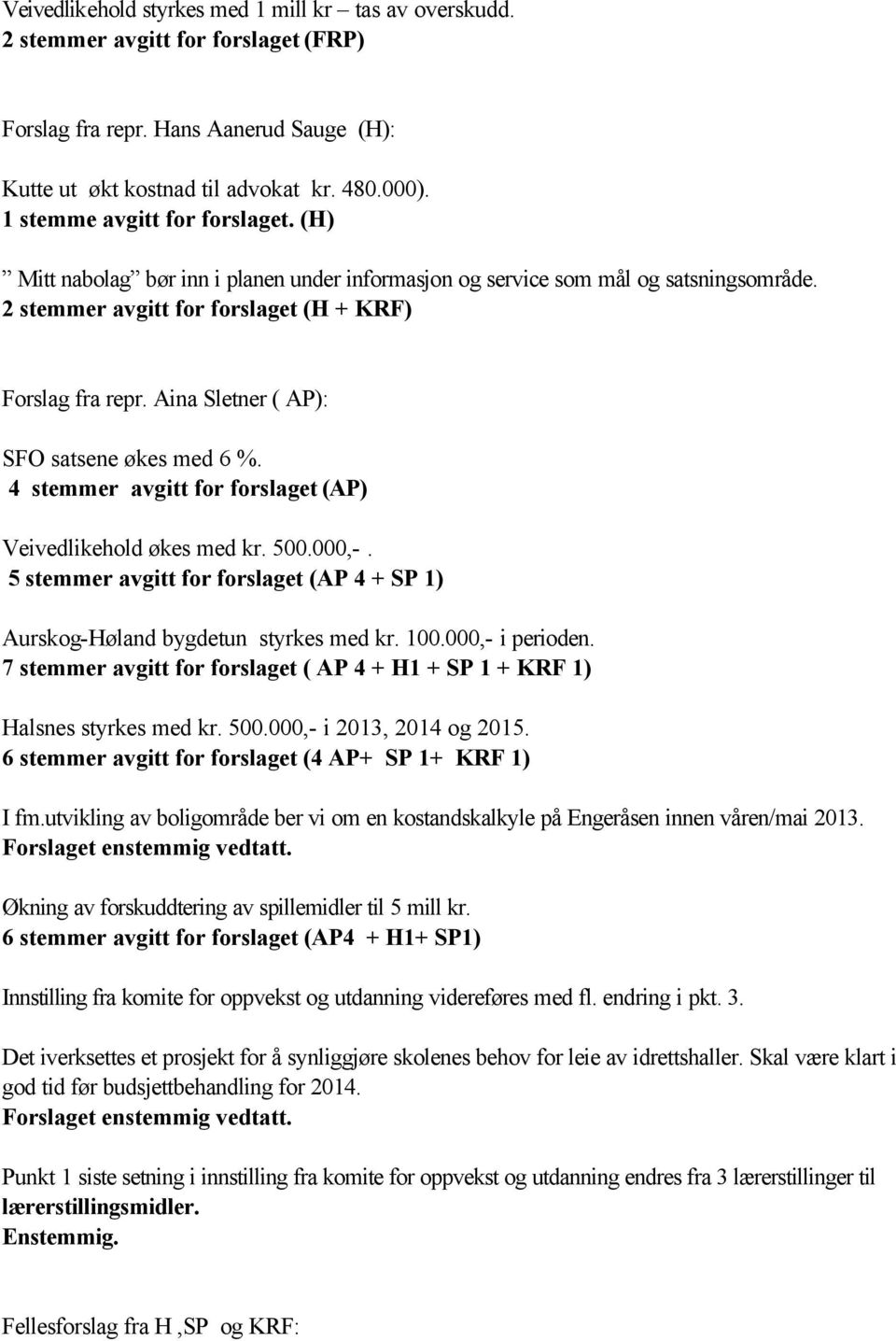 Veivedlikehold styrkes med 1 mill kr – tas av overskudd.
2 stemmer avgitt for forslaget (FRP)

Forslag fra repr. Hans Aanerud Sauge (H):

Kutte ut økt kostnad til advokat kr. 480.000).
1 stemme avgitt for forslaget. (H)

” Mitt nabolag” bør inn i planen under informasjon og service som mål og satsningsområde.
2 stemmer avgitt for forslaget (H + KRF)

Forslag fra repr. Aina Sletner ( AP):

SFO satsene økes med 6 %.
4 stemmer avgitt for forslaget (AP)

Veivedlikehold økes med kr. 500.000,-.
5 stemmer avgitt for forslaget (AP 4 + SP 1)

Aurskog-Høland bygdetun styrkes med kr. 100.000,- i perioden.
7 stemmer avgitt for forslaget ( AP 4 + H1 + SP 1 + KRF 1)

Halsnes styrkes med kr. 500.000,- i 2013, 2014 og 2015.
6 stemmer avgitt for forslaget (4 AP+ SP 1+ KRF 1)

I fm.utvikling av boligområde ber vi om en kostandskalkyle på Engeråsen innen våren/mai 2013.
Forslaget enstemmig vedtatt.

Økning av forskuddtering av spillemidler til 5 mill kr.
6 stemmer avgitt for forslaget (AP4 + H1+ SP1)

Innstilling fra komite for oppvekst og utdanning videreføres med fl. endring i pkt. 3.

Det iverksettes et prosjekt for å synliggjøre skolenes behov for leie av idrettshaller. Skal være klart i god tid før budsjettbehandling for 2014.
Forslaget enstemmig vedtatt.

Punkt 1 siste setning i innstilling fra komite for oppvekst og utdanning endres fra 3 lærerstillinger til lærerstillingsmidler.
Enstemmig.

Fellesforslag fra H ,SP og KRF: